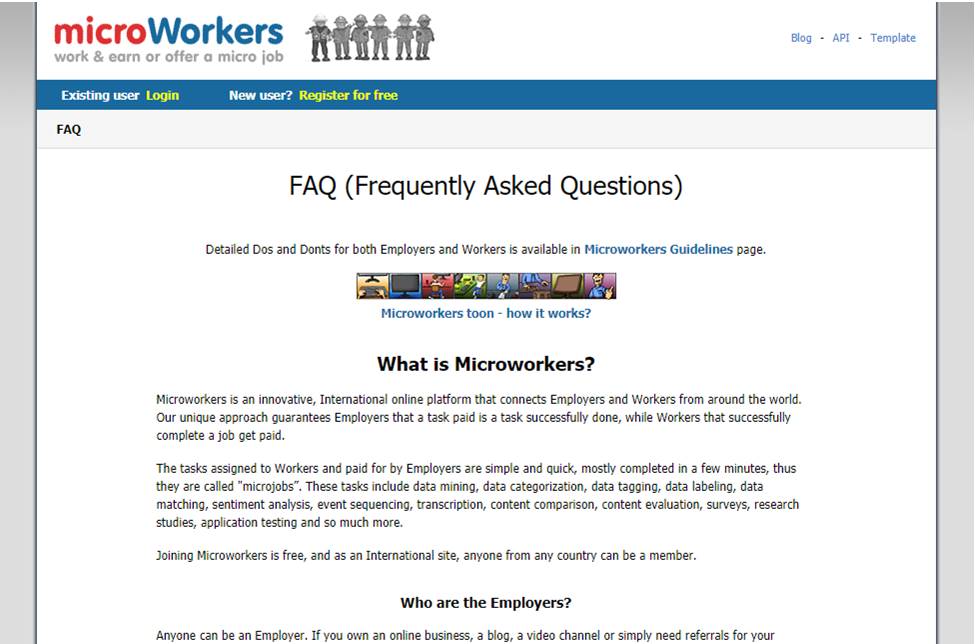 microWorkers
work & earn or offer a micro job

Blog - API - Template

Existing user Login New user? Register for free

FAQ

FAQ (Frequently Asked Questions)

Detailed Dos and Donts for both Employers and Workers is available in Microworkers Guidelines page.

Microworkers toon - how it works?

What is Microworkers?

Microworkers is an innovative, International online platform that connects Employers and Workers from around the world. Our unique approach guarantees Employers that a task paid is a task successfully done, while Workers that successfully complete a job get paid.

The tasks assigned to Workers and paid for by Employers are simple and quick, mostly completed in a few minutes, thus they are called "microjobs". These tasks include data mining, data categorization, data tagging, data labeling, data matching, sentiment analysis, event sequencing, transcription, content comparison, content evaluation, surveys, research studies, application testing and so much more.

Joining Microworkers is free, and as an International site, anyone from any country can be a member.

Who are the Employers?

Anyone can be an Employer. If you own an online business, a blog, a video channel or simply need referrals for your